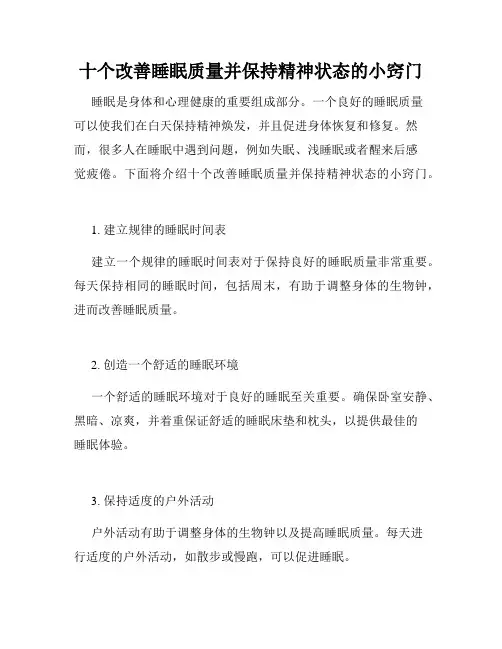 十个改善睡眠质量并保持精神状态的小窍门

睡眠是身体和心理健康的重要组成部分。一个良好的睡眠质量可以使我们在白天保持精神焕发，并且促进身体恢复和修复。然而，很多人在睡眠中遇到问题，例如失眠、浅睡眠或者醒来后感觉疲倦。下面将介绍十个改善睡眠质量并保持精神状态的小窍门。

1. 建立规律的睡眠时间表

建立一个规律的睡眠时间表对于保持良好的睡眠质量非常重要。每天保持相同的睡眠时间，包括周末，有助于调整身体的生物钟，进而改善睡眠质量。

2. 创造一个舒适的睡眠环境

一个舒适的睡眠环境对于良好的睡眠至关重要。确保卧室安静、黑暗、凉爽，并着重保证舒适的睡眠床垫和枕头，以提供最佳的睡眠体验。

3. 保持适度的户外活动

户外活动有助于调整身体的生物钟以及提高睡眠质量。每天进行适度的户外活动，如散步或慢跑，可以促进睡眠。